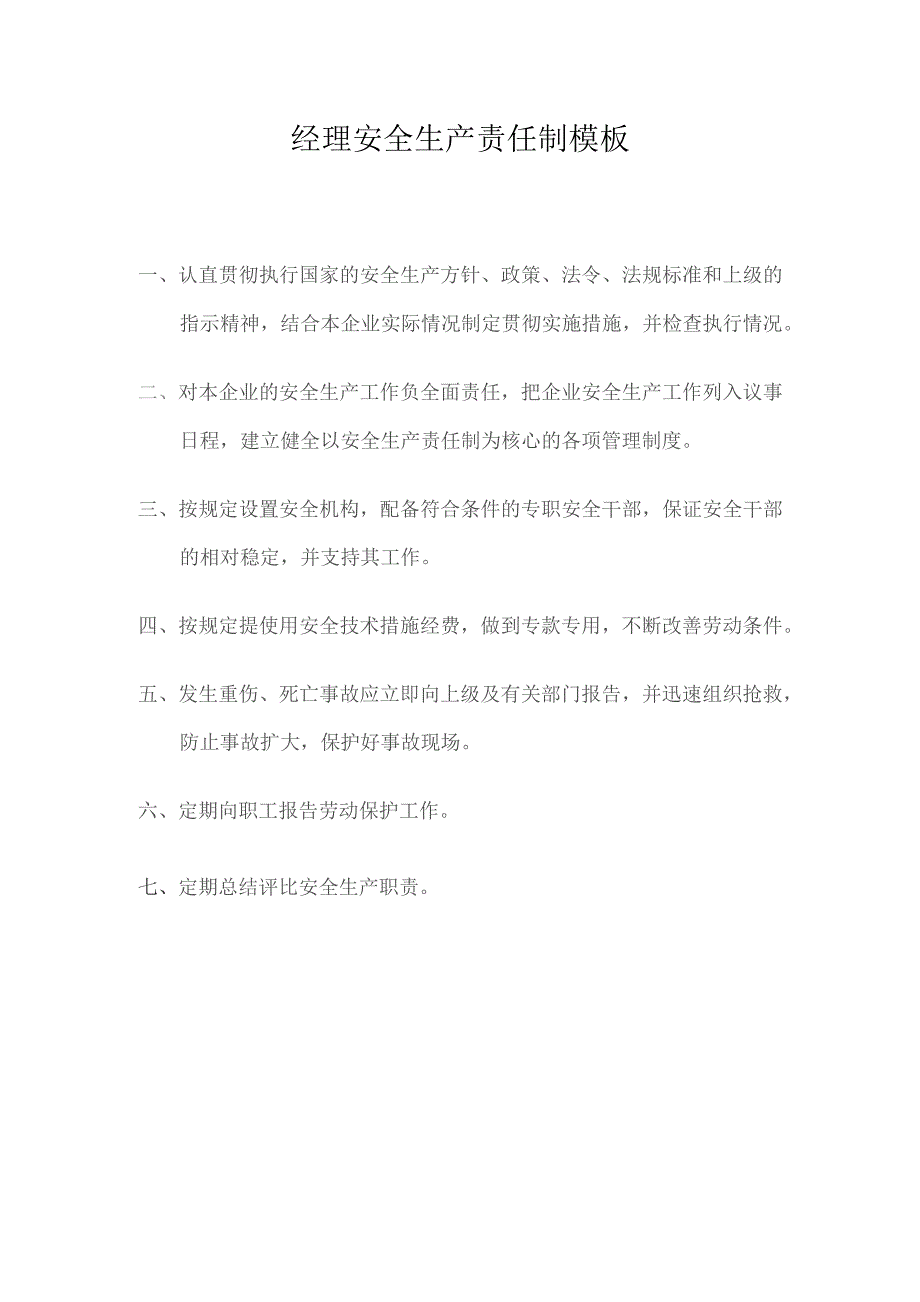 经理安全生产责任制模板

一、认直贯彻执行国家的安全生产方针、政策、法令、法规标准和上级的指示精神，结合本企业实际情况制定贯彻实施措施，并检查执行情况。

二、对本企业的安全生产工作负全面责任，把企业安全生产工作列入议事日程，建立健全以安全生产责任制为核心的各项管理制度。

三、按规定设置安全机构，配备符合条件的专职安全干部，保证安全干部的相对稳定，并支持其工作。

四、按规定提使用安全技术措施经费，做到专款专用，不断改善劳动条件。

五、发生重伤、死亡事故应立即向上级及有关部门报告，并迅速组织抢救，防止事故扩大，保护好事故现场。

六、定期向职工报告劳动保护工作。

七、定期总结评比安全生产职责。